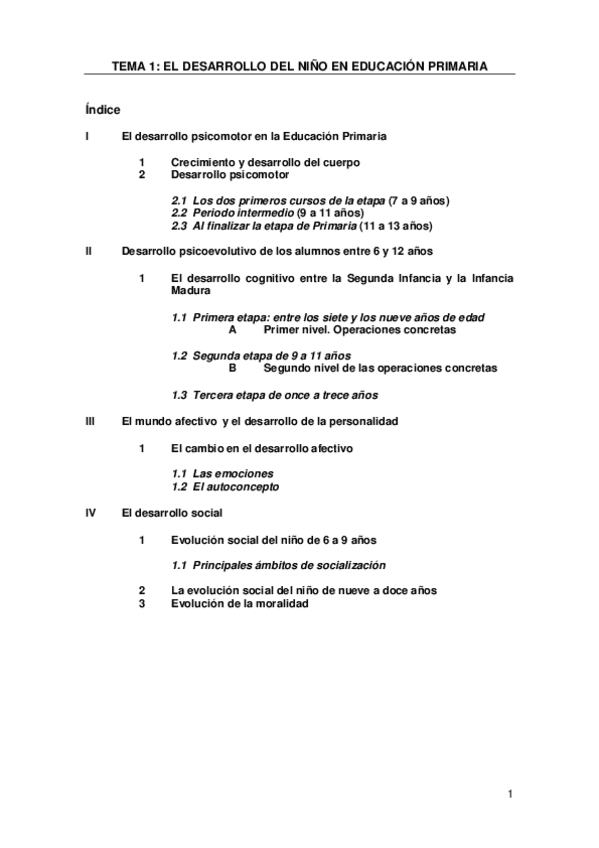 TEMA 1: EL DESARROLLO DEL NIÑO EN EDUCACIÓN PRIMARIA

Índice

I El desarrollo psicomotor en la Educación Primaria

1 Crecimiento y desarrollo del cuerpo
2 Desarrollo psicomotor

2.1 Los dos primeros cursos de la etapa (7 a 9 años)
2.2 Periodo intermedio (9 a 11 años)
2.3 Al finalizar la etapa de Primaria (11 a 13 años)

II Desarrollo psicoevolutivo de los alumnos entre 6 y 12 años

1 El desarrollo cognitivo entre la Segunda Infancia y la Infancia Madura

1.1 Primera etapa: entre los siete y los nueve años de edad
A Primer nivel. Operaciones concretas

1.2 Segunda etapa de 9 a 11 años
B Segundo nivel de las operaciones concretas

1.3 Tercera etapa de once a trece años

III El mundo afectivo y el desarrollo de la personalidad

1 El cambio en el desarrollo afectivo

1.1 Las emociones
1.2 El autoconcepto

IV El desarrollo social

1 Evolución social del niño de 6 a 9 años

1.1 Principales ámbitos de socialización

2 La evolución social del niño de nueve a doce años
3 Evolución de la moralidad

1